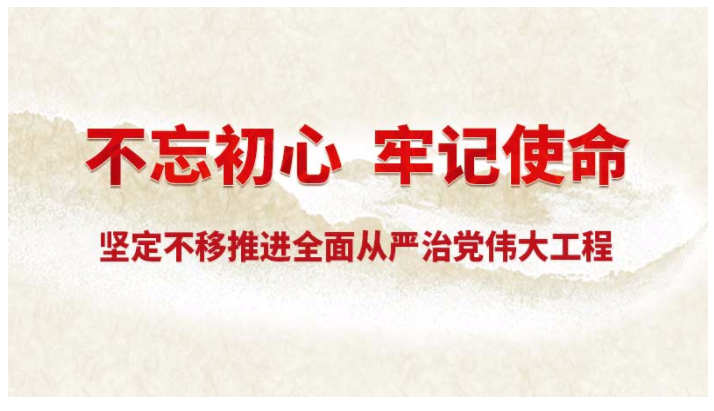 不忘初心 牢记使命

坚定不移推进全面从严治党伟大工程